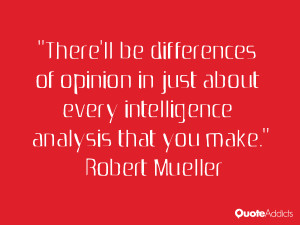 "There'll be differences of opinion in just about every intelligence analysis that you make."
Robert Mueller

QuoteAddicts